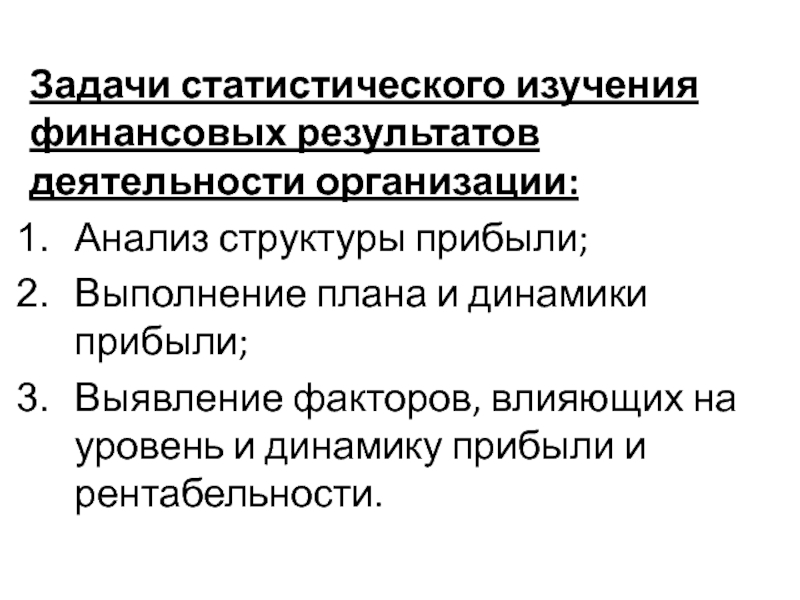 Задачи статистического изучения финансовых результатов деятельности организации:

1. Анализ структуры прибыли;
2. Выполнение плана и динамики прибыли;
3. Выявление факторов, влияющих на уровень и динамику прибыли и рентабельности.